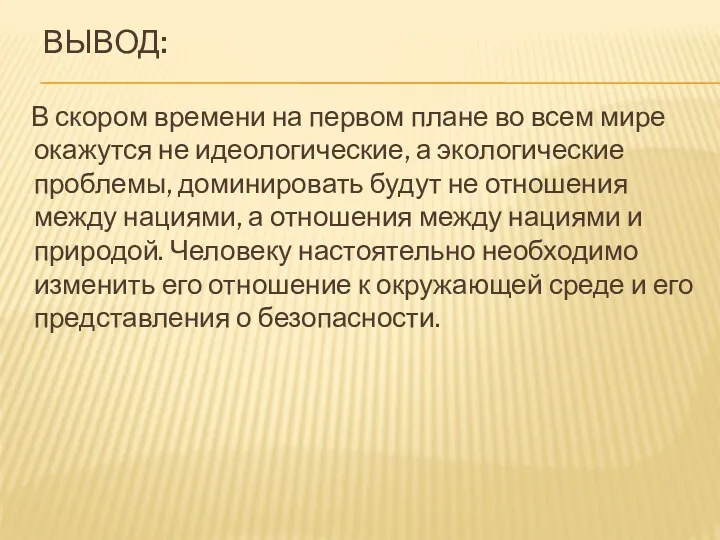 ВЫВОД:

В скором времени на первом плане во всем мире окажутся не идеологические, а экологические проблемы, доминировать будут не отношения между нациями, а отношения между нациями и природой. Человеку настоятельно необходимо изменить его отношение к окружающей среде и его представления о безопасности.